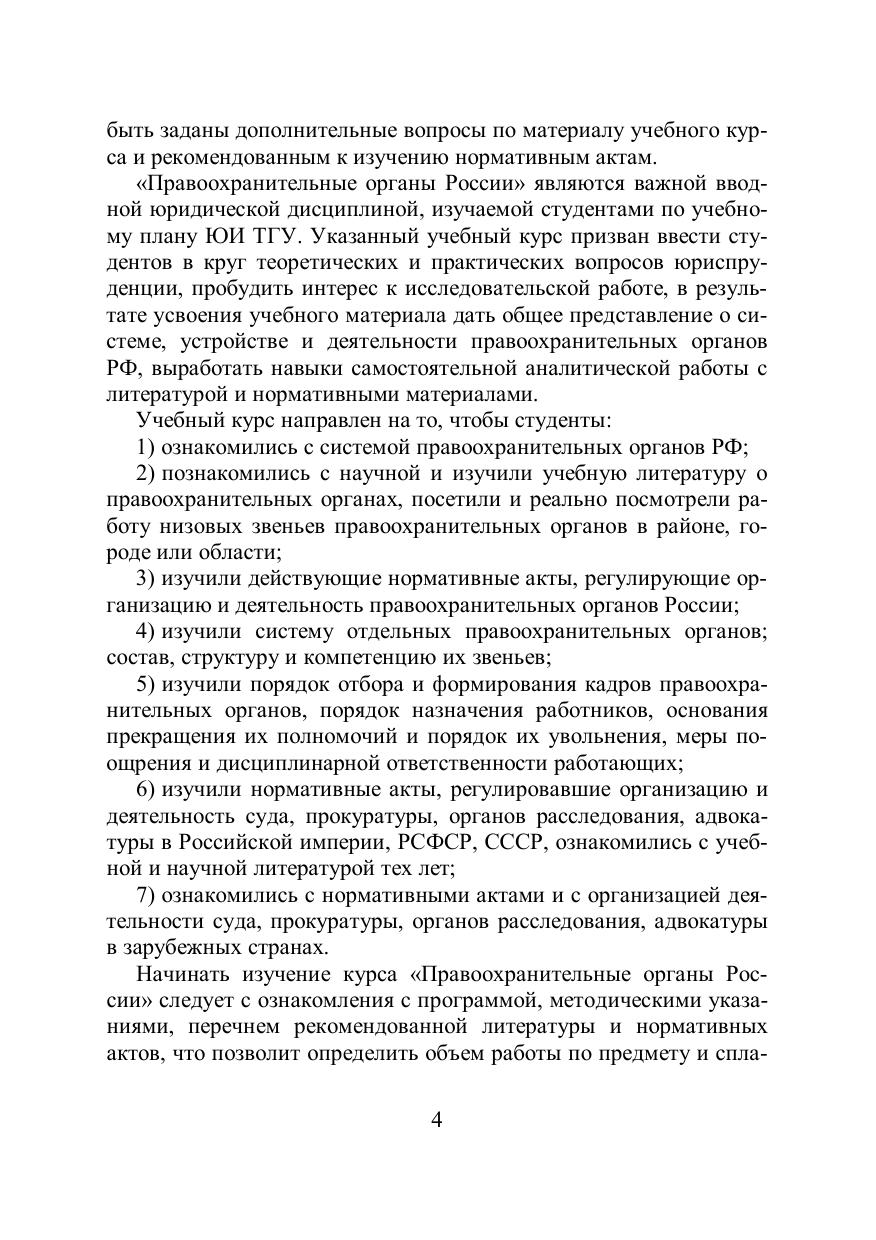 быть заданы дополнительные вопросы по материалу учебного курса и рекомендованным к изучению нормативным актам.

«Правоохранительные органы России» являются важной вводной юридической дисциплиной, изучаемой студентами по учебному плану ЮИ ТГУ. Указанный учебный курс призван ввести студентов в круг теоретических и практических вопросов юриспруденции, пробудить интерес к исследовательской работе, в результате усвоения учебного материала дать общее представление о системе, устройстве и деятельности правоохранительных органов РФ, выработать навыки самостоятельной аналитической работы с литературой и нормативными материалами.

Учебный курс направлен на то, чтобы студенты:

1) ознакомились с системой правоохранительных органов РФ;

2) познакомились с научной и изучили учебную литературу о правоохранительных органах, посетили и реально посмотрели работу низовых звеньев правоохранительных органов в районе, городе или области;

3) изучили действующие нормативные акты, регулирующие организацию и деятельность правоохранительных органов России;

4) изучили систему отдельных правоохранительных органов; состав, структуру и компетенцию их звеньев;

5) изучили порядок отбора и формирования кадров правоохранительных органов, порядок назначения работников, основания прекращения их полномочий и порядок их увольнения, меры поощрения и дисциплинарной ответственности работающих;

6) изучили нормативные акты, регулировавшие организацию и деятельность суда, прокуратуры, органов расследования, адвокатуры в Российской империи, РСФСР, СССР, ознакомились с учебной и научной литературой тех лет;

7) ознакомились с нормативными актами и с организацией деятельности суда, прокуратуры, органов расследования, адвокатуры в зарубежных странах.

Начинать изучение курса «Правоохранительные органы России» следует с ознакомления с программой, методическими указаниями, перечнем рекомендованной литературы и нормативных актов, что позволит определить объем работы по предмету и спла-

4